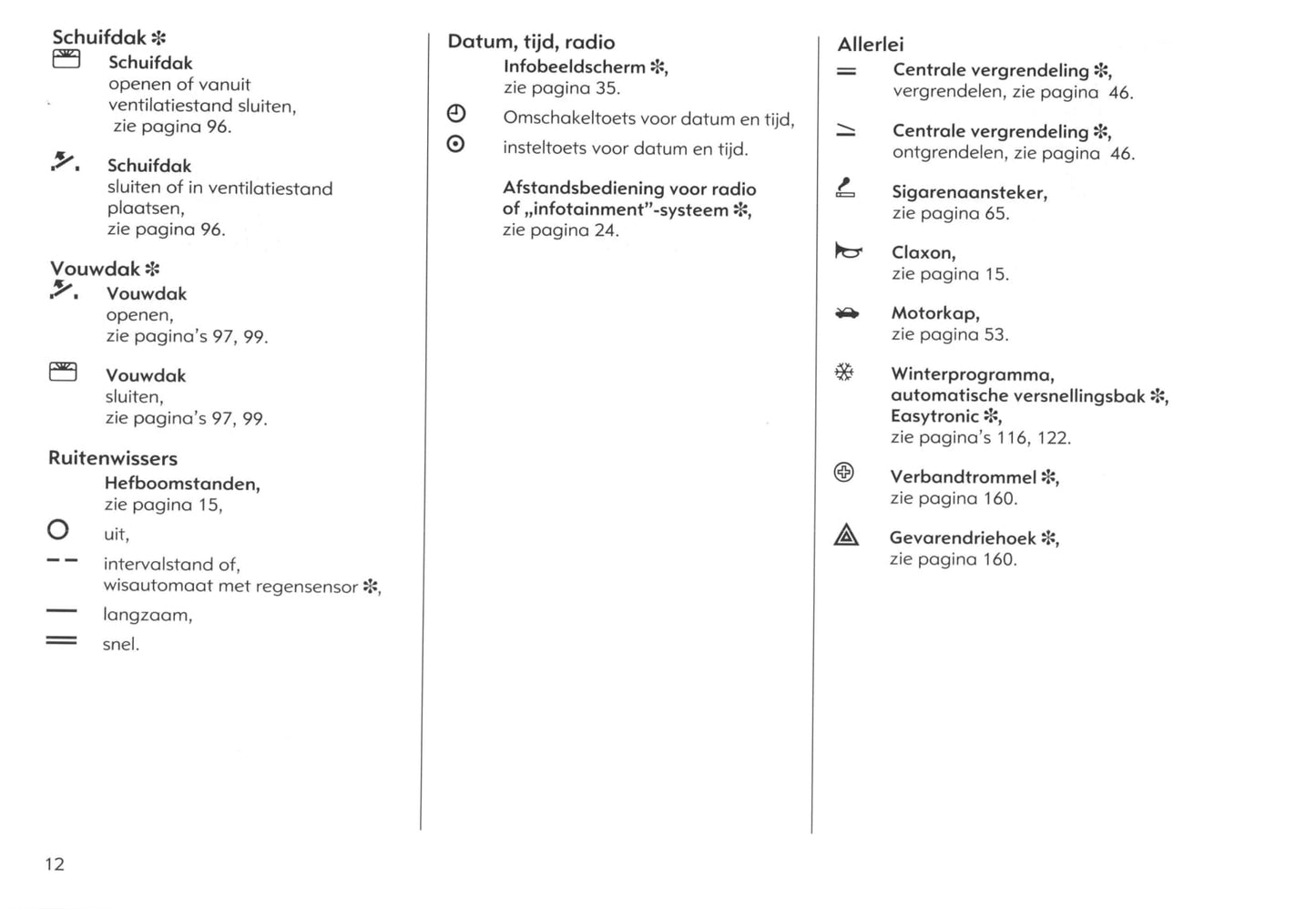 Schuifdak ✻

Schuifdak
openen of vanuit ventilatiestand sluiten,
zie pagina 96.

Schuifdak
sluiten of in ventilatiestand plaatsen,
zie pagina 96.

Vouwdak ✻

Vouwdak
openen,
zie pagina's 97, 99.

Vouwdak
sluiten,
zie pagina's 97, 99.

Ruitenwissers

Hefboomstanden,
zie pagina 15,

uit,

intervalstand of,
wisautomaat met regensensor ✻,

langzaam,

snel.

Datum, tijd, radio

Infobeeldscherm ✻,
zie pagina 35.

Omschakeltoets voor datum en tijd,

insteltoets voor datum en tijd.

Afstandsbediening voor radio of „infotainment"-systeem ✻,
zie pagina 24.

Allerlei

Centrale vergrendeling ✻,
vergrendelen, zie pagina 46.

Centrale vergrendeling ✻,
ontgrendelen, zie pagina 46.

Sigarenaansteker,
zie pagina 65.

Claxon,
zie pagina 15.

Motorkap,
zie pagina 53.

Winterprogramma,
automatische versnellingsbak ✻,
Easytronic ✻,
zie pagina's 116, 122.

Verbandtrommel ✻,
zie pagina 160.

Gevarendriehoek ✻,
zie pagina 160.

12